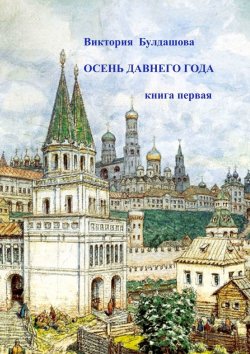 Виктория Булдашова

ОСЕНЬ ДАВНЕГО ГОДА

книга первая